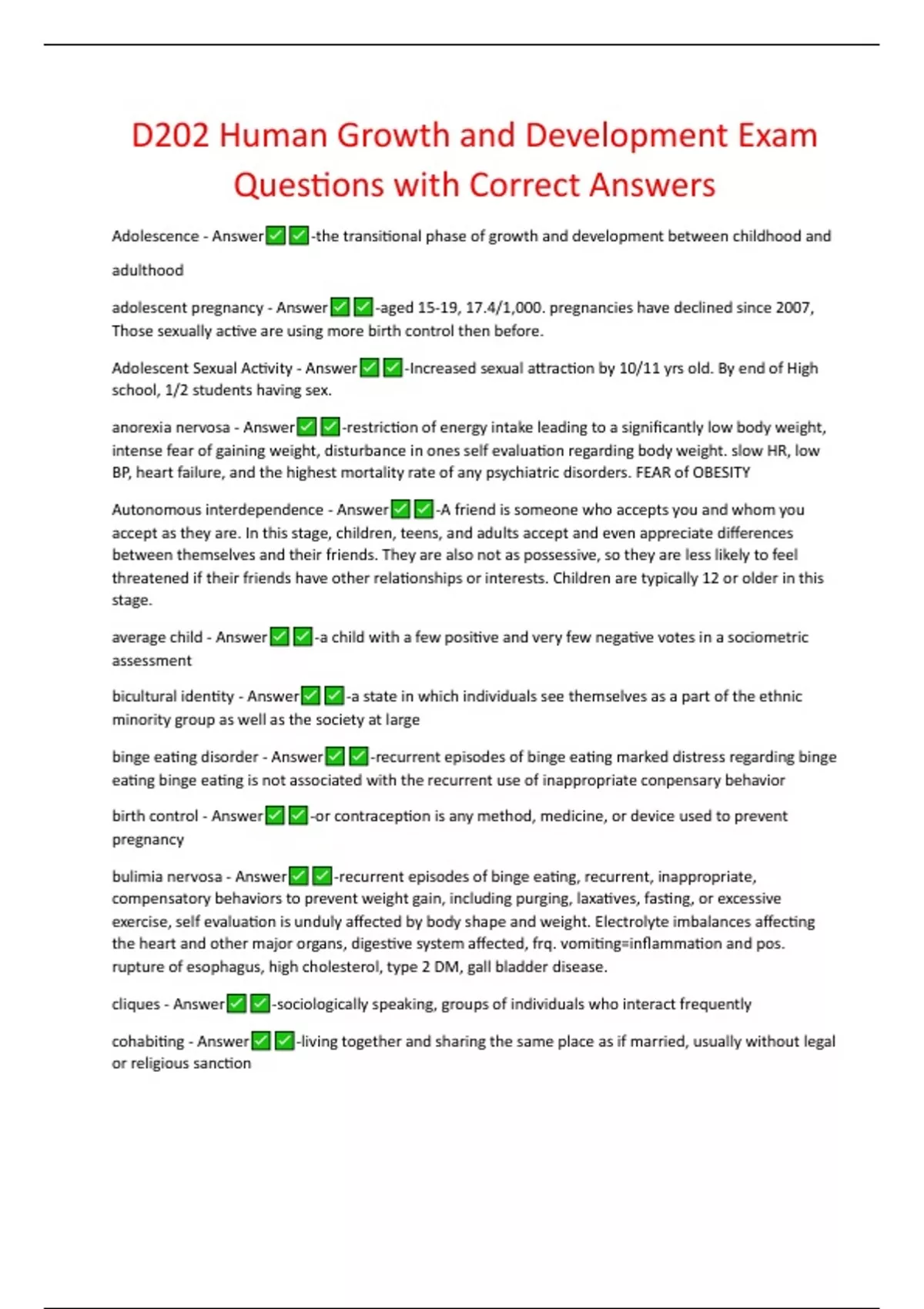 D202 Human Growth and Development Exam Questions with Correct Answers

Adolescence - Answer✅✅-the transitional phase of growth and development between childhood and adulthood

adolescent pregnancy - Answer✅✅-aged 15-19, 17.4/1,000. pregnancies have declined since 2007, Those sexually active are using more birth control then before.

Adolescent Sexual Activity - Answer✅✅-Increased sexual attraction by 10/11 yrs old. By end of High school, 1/2 students having sex.

anorexia nervosa - Answer✅✅-restriction of energy intake leading to a significantly low body weight, intense fear of gaining weight, disturbance in ones self evaluation regarding body weight. slow HR, low BP, heart failure, and the highest mortality rate of any psychiatric disorders. FEAR of OBESITY

Autonomous interdependence - Answer✅✅-A friend is someone who accepts you and whom you accept as they are. In this stage, children, teens, and adults accept and even appreciate differences between themselves and their friends. They are also not as possessive, so they are less likely to feel threatened if their friends have other relationships or interests. Children are typically 12 or older in this stage.

average child - Answer✅✅-a child with a few positive and very few negative votes in a sociometric assessment

bicultural identity - Answer✅✅-a state in which individuals see themselves as a part of the ethnic minority group as well as the society at large

binge eating disorder - Answer✅✅-recurrent episodes of binge eating marked distress regarding binge eating binge eating is not associated with the recurrent use of inappropriate conpensary behavior

birth control - Answer✅✅-or contraception is any method, medicine, or device used to prevent pregnancy

bulimia nervosa - Answer✅✅-recurrent episodes of binge eating, recurrent, inappropriate, compensatory behaviors to prevent weight gain, including purging, laxatives, fasting, or excessive exercise, self evaluation is unduly affected by body shape and weight. Electrolyte imbalances affecting the heart and other major organs, digestive system affected, frq. vomiting=inflammation and pos. rupture of esophagus, high cholesterol, type 2 DM, gall bladder disease.

cliques - Answer✅✅-sociologically speaking, groups of individuals who interact frequently

cohabiting - Answer✅✅-living together and sharing the same place as if married, usually without legal or religious sanction